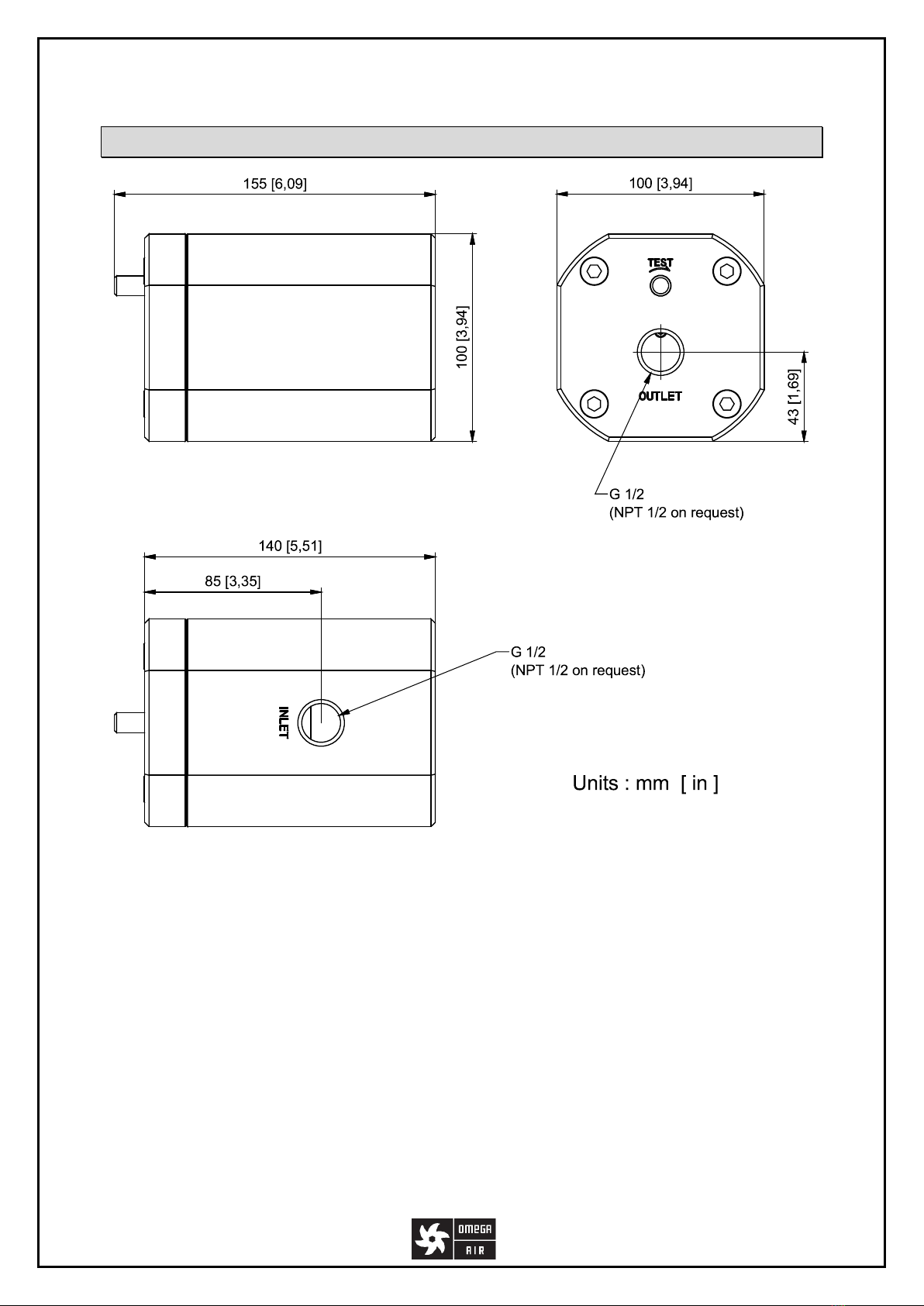 155 [6,09]

100 [3,94]

100 [3,94]

TEST

OUTLET

43 [1,69]

G 1/2
(NPT 1/2 on request)

140 [5,51]

85 [3,35]

G 1/2
(NPT 1/2 on request)

INLET

Units : mm [ in ]

OMEGA
AIR